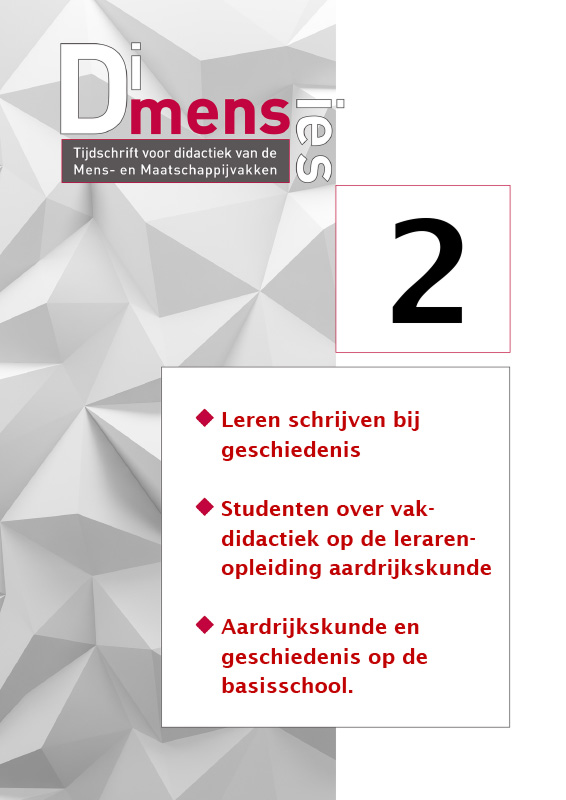 Dimensies

Tijdschrift voor didactiek van de Mens- en Maatschappijvakken

2

◆ Leren schrijven bij geschiedenis

◆ Studenten over vakdidactiek op de lerarenopleiding aardrijkskunde

◆ Aardrijkskunde en geschiedenis op de basisschool.